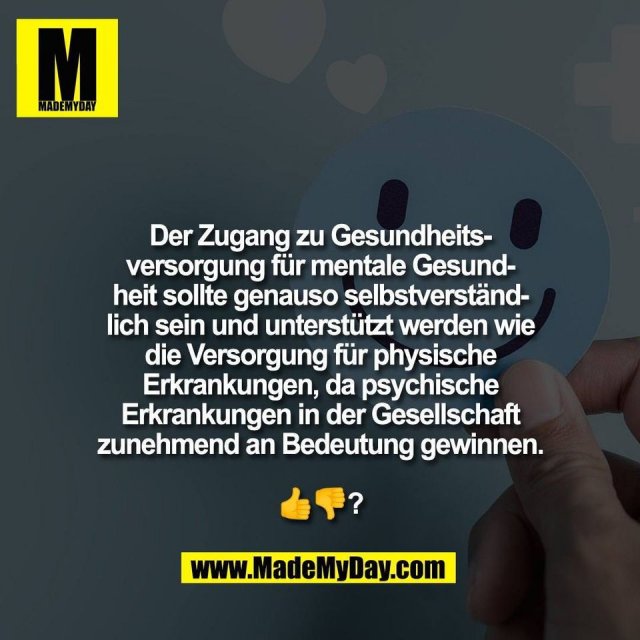 M
MADEMYDAY

Der Zugang zu Gesundheitsversorgung für mentale Gesundheit sollte genauso selbstverständlich sein und unterstützt werden wie die Versorgung für physische Erkrankungen, da psychische Erkrankungen in der Gesellschaft zunehmend an Bedeutung gewinnen.

👍👎?

www.MadeMyDay.com